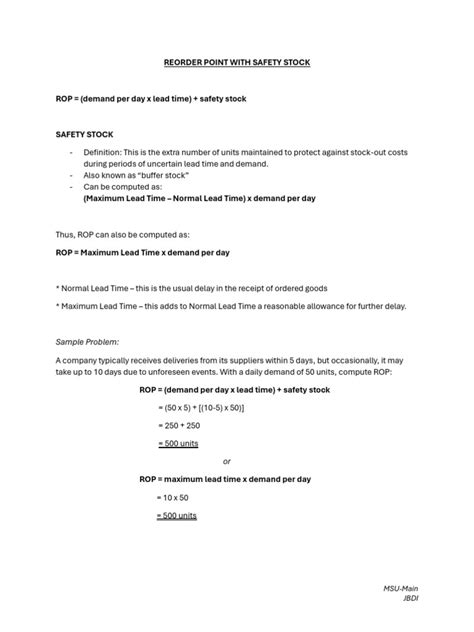 REORDER POINT WITH SAFETY STOCK

ROP = (demand per day x lead time) + safety stock

SAFETY STOCK

- Definition: This is the extra number of units maintained to protect against stock-out costs during periods of uncertain lead time and demand.
- Also known as "buffer stock"
- Can be computed as:
  (Maximum Lead Time – Normal Lead Time) x demand per day

Thus, ROP can also be computed as:

ROP = Maximum Lead Time x demand per day

* Normal Lead Time – this is the usual delay in the receipt of ordered goods

* Maximum Lead Time – this adds to Normal Lead Time a reasonable allowance for further delay.

Sample Problem:

A company typically receives deliveries from its suppliers within 5 days, but occasionally, it may take up to 10 days due to unforeseen events. With a daily demand of 50 units, compute ROP:

ROP = (demand per day x lead time) + safety stock

= (50 x 5) + [(10-5) x 50)]

= 250 + 250

= 500 units

or

ROP = maximum lead time x demand per day

= 10 x 50

= 500 units

MSU-Main
JBDI